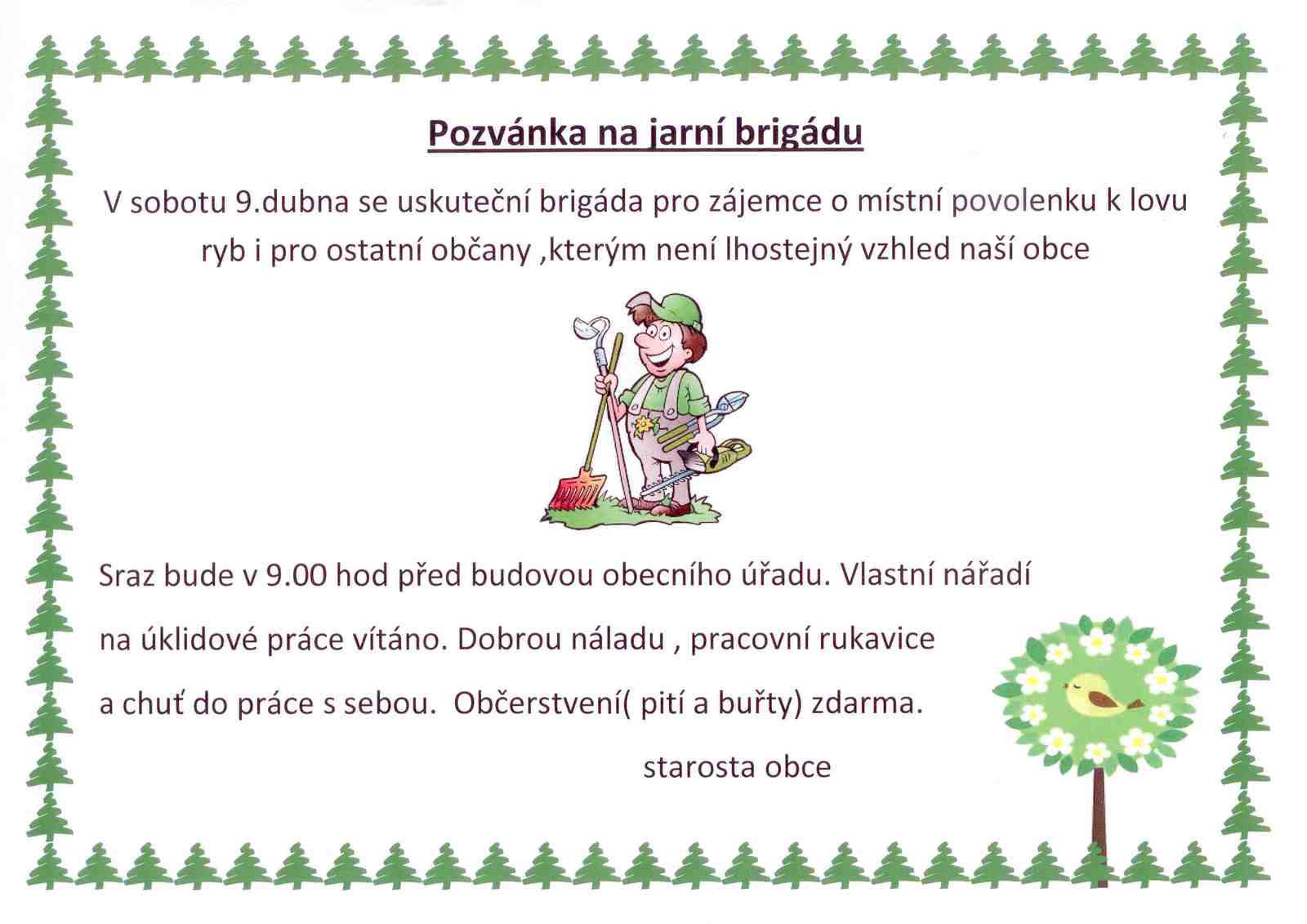 Pozvánka na jarní brigádu

V sobotu 9.dubna se uskuteční brigáda pro zájemce o místní povolenku k lovu ryb i pro ostatní občany ,kterým není lhostejný vzhled naší obce

Sraz bude v 9.00 hod před budovou obecního úřadu. Vlastní nářadí na úklidové práce vítáno. Dobrou náladu , pracovní rukavice a chuť do práce s sebou. Občerstvení( pití a buřty) zdarma.

starosta obce